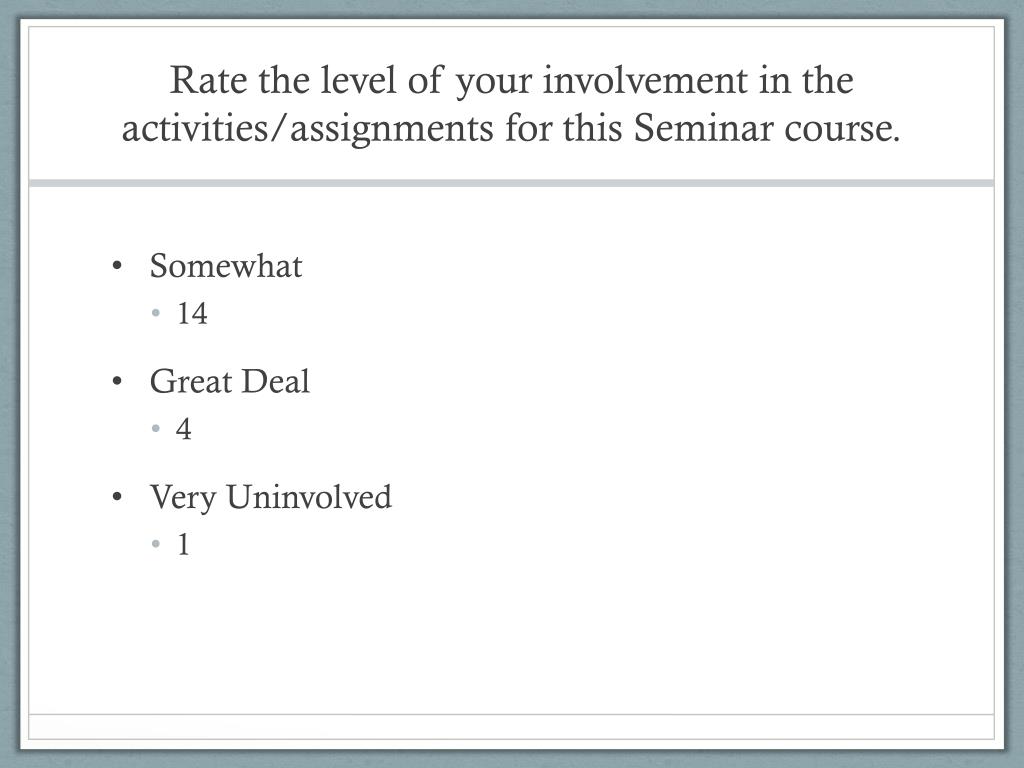 Rate the level of your involvement in the activities/assignments for this Seminar course.

• Somewhat
• 14
• Great Deal
• 4
• Very Uninvolved
• 1